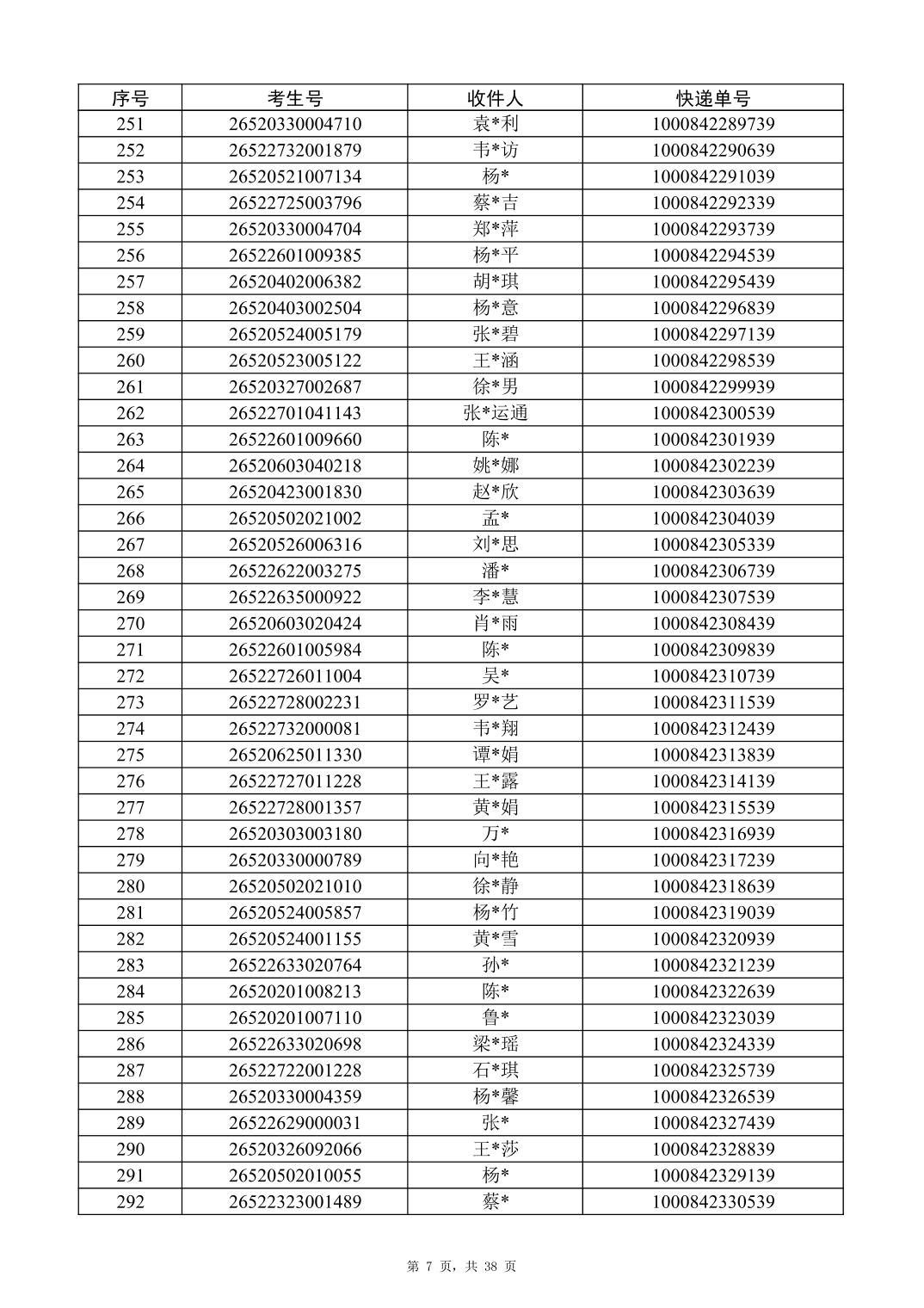 | 序号 | 考生号 | 收件人 | 快递单号 |
|---|---|---|---|
| 251 | 26520330004710 | 袁*利 | 1000842289739 |
| 252 | 26522732001879 | 韦*访 | 1000842290639 |
| 253 | 26520521007134 | 杨* | 1000842291039 |
| 254 | 26522725003796 | 蔡*吉 | 1000842292339 |
| 255 | 26520330004704 | 郑*萍 | 1000842293739 |
| 256 | 26522601009385 | 杨*平 | 1000842294539 |
| 257 | 26520402006382 | 胡*琪 | 1000842295439 |
| 258 | 26520403002504 | 杨*意 | 1000842296839 |
| 259 | 26520524005179 | 张*碧 | 1000842297139 |
| 260 | 26520523005122 | 王*涵 | 1000842298539 |
| 261 | 26520327002687 | 徐*男 | 1000842299939 |
| 262 | 26522701041143 | 张*运通 | 1000842300539 |
| 263 | 26522601009660 | 陈* | 1000842301939 |
| 264 | 26520603040218 | 姚*娜 | 1000842302239 |
| 265 | 26520423001830 | 赵*欣 | 1000842303639 |
| 266 | 26520502021002 | 孟* | 1000842304039 |
| 267 | 26520526006316 | 刘*思 | 1000842305339 |
| 268 | 26522622003275 | 潘* | 1000842306739 |
| 269 | 26522635000922 | 李*慧 | 1000842307539 |
| 270 | 26520603020424 | 肖*雨 | 1000842308439 |
| 271 | 26522601005984 | 陈* | 1000842309839 |
| 272 | 26522726011004 | 吴* | 1000842310739 |
| 273 | 26522728002231 | 罗*艺 | 1000842311539 |
| 274 | 26522732000081 | 韦*翔 | 1000842312439 |
| 275 | 26520625011330 | 谭*娟 | 1000842313839 |
| 276 | 26522727011228 | 王*露 | 1000842314139 |
| 277 | 26522728001357 | 黄*娟 | 1000842315539 |
| 278 | 26520303003180 | 万* | 1000842316939 |
| 279 | 26520330000789 | 向*艳 | 1000842317239 |
| 280 | 26520502021010 | 徐*静 | 1000842318639 |
| 281 | 26520524005857 | 杨*竹 | 1000842319039 |
| 282 | 26520524001155 | 黄*雪 | 1000842320939 |
| 283 | 26522633020764 | 孙* | 1000842321239 |
| 284 | 26520201008213 | 陈* | 1000842322639 |
| 285 | 26520201007110 | 鲁* | 1000842323039 |
| 286 | 26522633020698 | 梁*瑶 | 1000842324339 |
| 287 | 26522722001228 | 石*琪 | 1000842325739 |
| 288 | 26520330004359 | 杨*馨 | 1000842326539 |
| 289 | 26522629000031 | 张* | 1000842327439 |
| 290 | 26520326092066 | 王*莎 | 1000842328839 |
| 291 | 26520502010055 | 杨* | 1000842329139 |
| 292 | 26522323001489 | 蔡* | 1000842330539 |

第 7 页，共 38 页